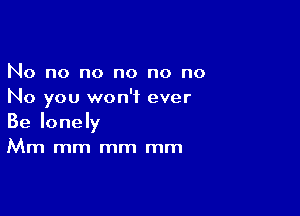 No no no no no no
No you won't ever
Be lonely
Mm mm mm mm